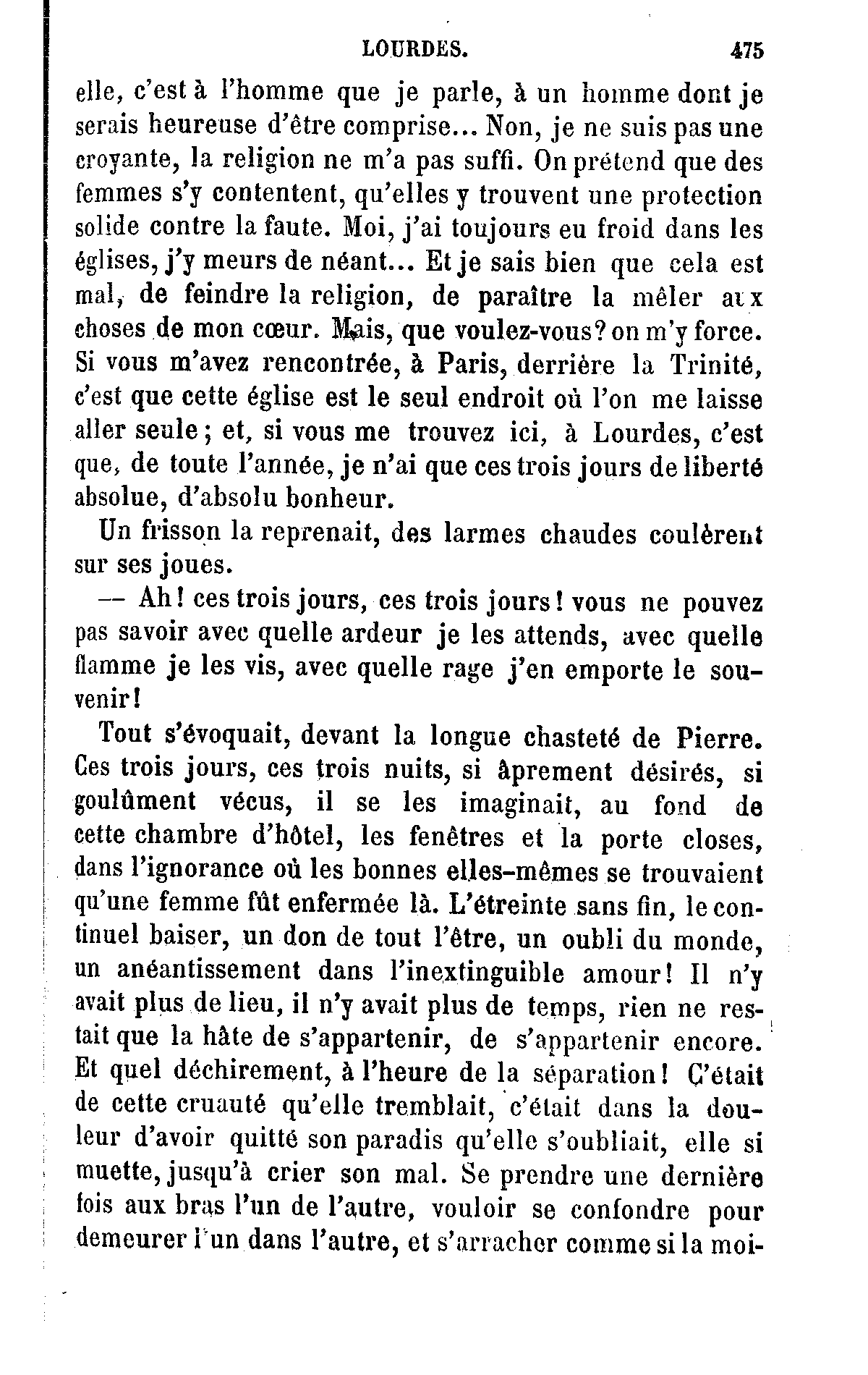 LOURDES. 475

elle, c'est à l'homme que je parle, à un homme dont je serais heureuse d'être comprise... Non, je ne suis pas une croyante, la religion ne m'a pas suffi. On prétend que des femmes s'y contentent, qu'elles y trouvent une protection solide contre la faute. Moi, j'ai toujours eu froid dans les églises, j'y meurs de néant... Et je sais bien que cela est mal, de feindre la religion, de paraître la mêler aux choses de mon cœur. Mais, que voulez-vous? on m'y force. Si vous m'avez rencontrée, à Paris, derrière la Trinité, c'est que cette église est le seul endroit où l'on me laisse aller seule; et, si vous me trouvez ici, à Lourdes, c'est que, de toute l'année, je n'ai que ces trois jours de liberté absolue, d'absolu bonheur.

Un frisson la reprenait, des larmes chaudes coulèrent sur ses joues.

— Ah! ces trois jours, ces trois jours! vous ne pouvez pas savoir avec quelle ardeur je les attends, avec quelle flamme je les vis, avec quelle rage j'en emporte le souvenir!

Tout s'évoquait, devant la longue chasteté de Pierre. Ces trois jours, ces trois nuits, si âprement désirés, si goulûment vécus, il se les imaginait, au fond de cette chambre d'hôtel, les fenêtres et la porte closes, dans l'ignorance où les bonnes elles-mêmes se trouvaient qu'une femme fût enfermée là. L'étreinte sans fin, le continuel baiser, un don de tout l'être, un oubli du monde, un anéantissement dans l'inextinguible amour! Il n'y avait plus de lieu, il n'y avait plus de temps, rien ne restait que la hâte de s'appartenir, de s'appartenir encore. Et quel déchirement, à l'heure de la séparation! C'était de cette cruauté qu'elle tremblait, c'était dans la douleur d'avoir quitté son paradis qu'elle s'oubliait, elle si muette, jusqu'à crier son mal. Se prendre une dernière fois aux bras l'un de l'autre, vouloir se confondre pour demeurer l'un dans l'autre, et s'arracher comme si la moi-